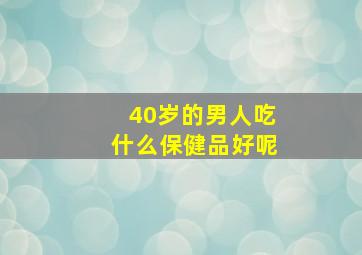 40岁的男人吃
什么保健品好呢